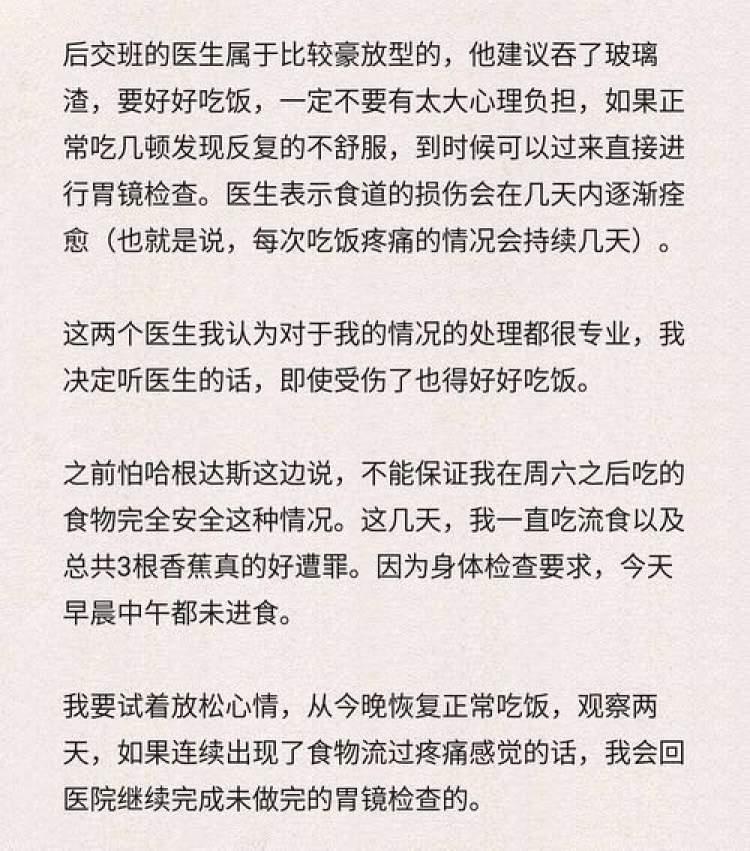 后交班的医生属于比较豪放型的，他建议吞了玻璃渣，要好好吃饭，一定不要有太大心理负担，如果正常吃几顿发现反复的不舒服，到时候可以过来直接进行胃镜检查。医生表示食道的损伤会在几天内逐渐痊愈（也就是说，每次吃饭疼痛的情况会持续几天）。

这两个医生我认为对于我的情况的处理都很专业，我决定听医生的话，即使受伤了也得好好吃饭。

之前怕哈根达斯这边说，不能保证我在周六之后吃的食物完全安全这种情况。这几天，我一直吃流食以及总共3根香蕉真的好遭罪。因为身体检查要求，今天早晨中午都未进食。

我要试着放松心情，从今晚恢复正常吃饭，观察两天，如果连续出现了食物流过疼痛感觉的话，我会回医院继续完成未做完的胃镜检查的。